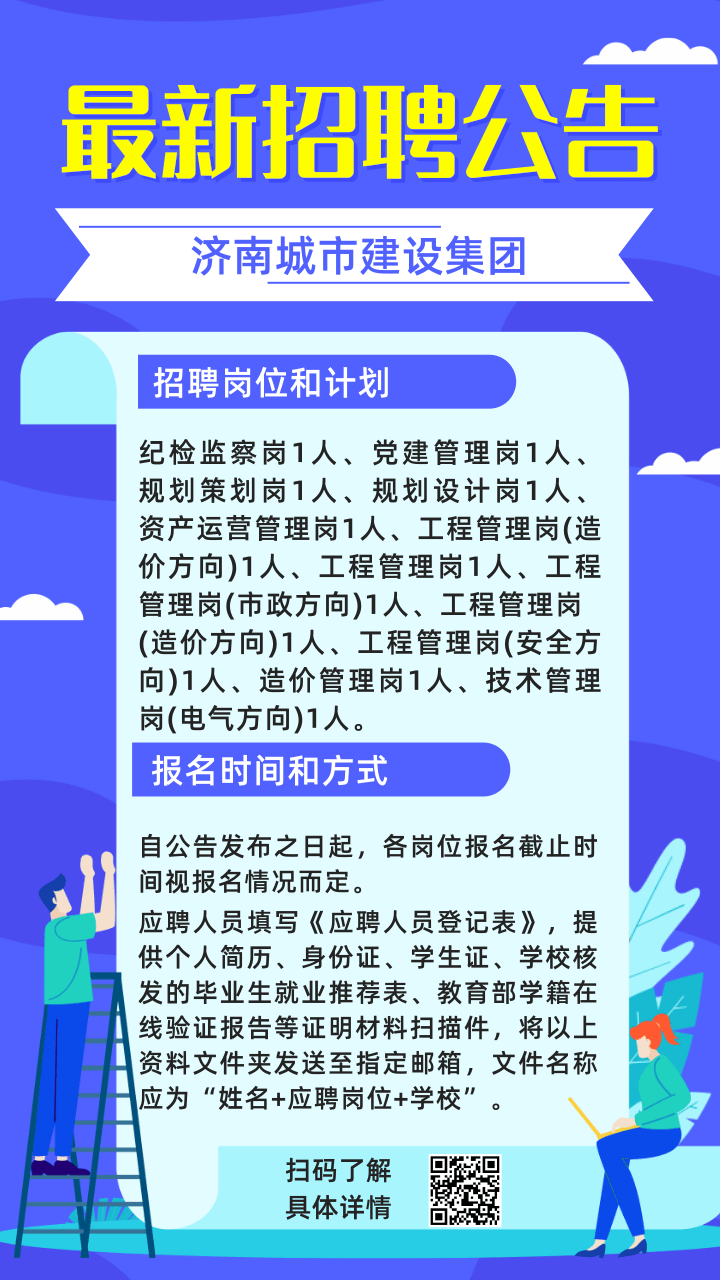 最新招聘公告

济南城市建设集团

招聘岗位和计划

纪检监察岗1人、党建管理岗1人、规划策划岗1人、规划设计岗1人、资产运营管理岗1人、工程管理岗(造价方向)1人、工程管理岗1人、工程管理岗(市政方向)1人、工程管理岗(造价方向)1人、工程管理岗(安全方向)1人、造价管理岗1人、技术管理岗(电气方向)1人。

报名时间和方式

自公告发布之日起，各岗位报名截止时间视报名情况而定。

应聘人员填写《应聘人员登记表》，提供个人简历、身份证、学生证、学校核发的毕业生就业推荐表、教育部学籍在线验证报告等证明材料扫描件，将以上资料文件夹发送至指定邮箱，文件名称应为“姓名+应聘岗位+学校”。

扫码了解
具体详情